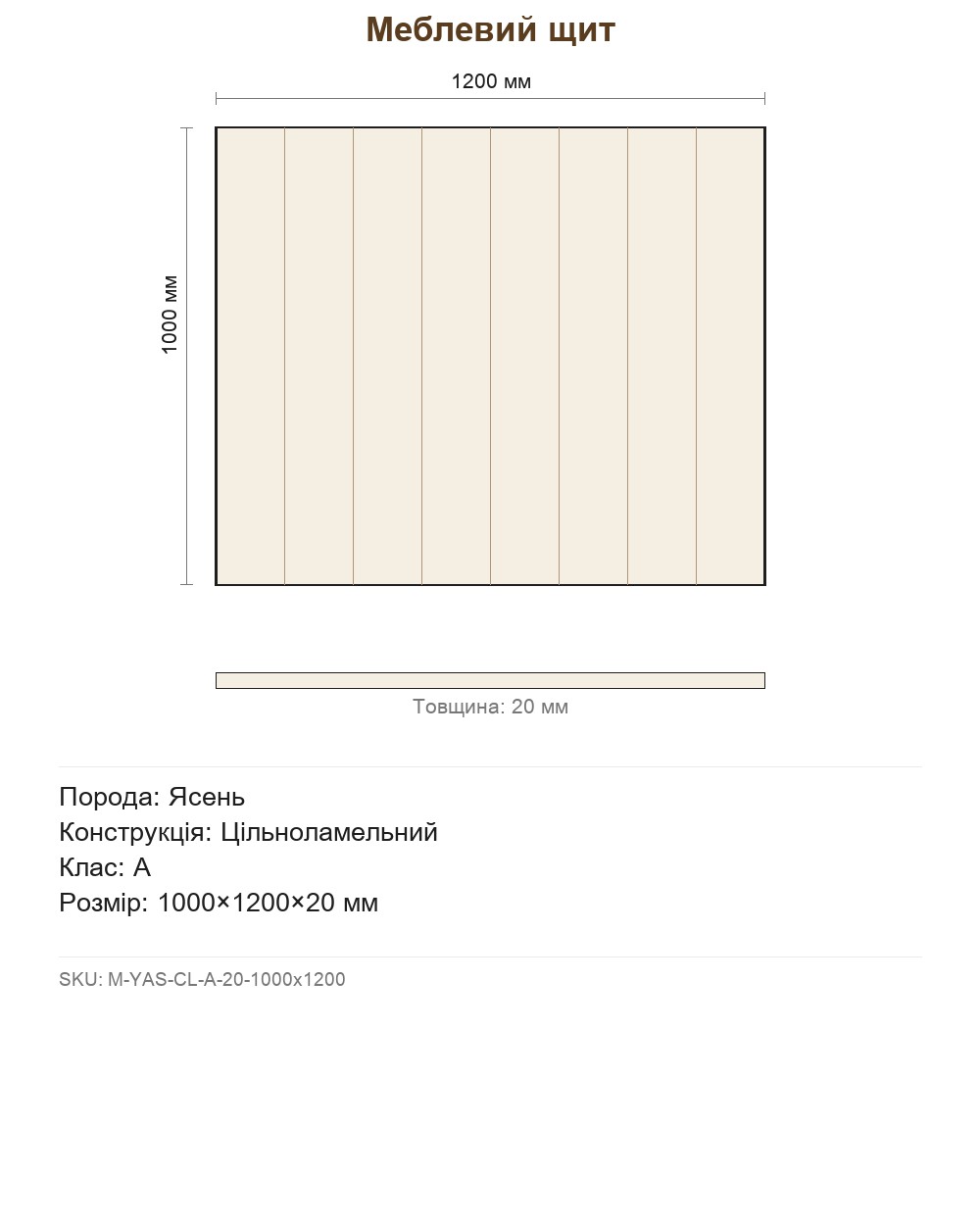 Меблевий щит

1200 мм

1000 мм

Товщина: 20 мм

Порода: Ясень
Конструкція: Цільноламельний
Клас: А
Розмір: 1000×1200×20 мм

SKU: M-YAS-CL-A-20-1000x1200